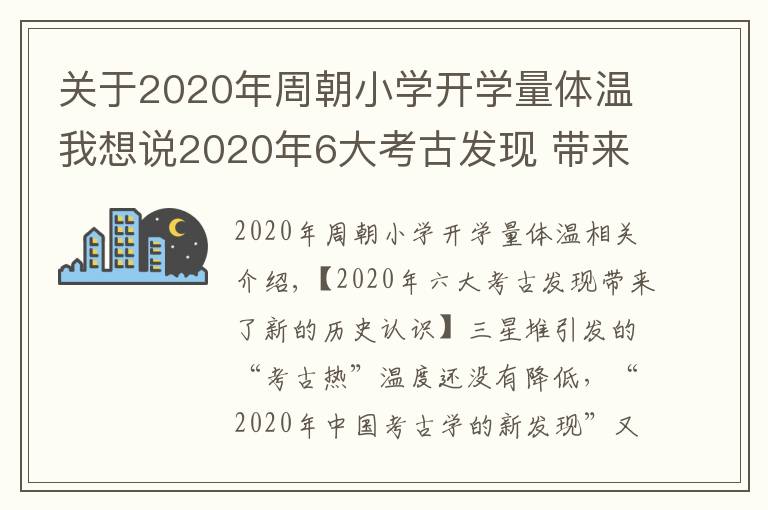 关于2020年周朝小学开学量体温我想说2020年6大考古发现 带来

2020年周朝小学开学量体温相关介绍，【2020年六大考古发现带来了新的历史认识】三星堆引发的“考古热”温度还没有降低，“2020年中国考古学的新发现”又